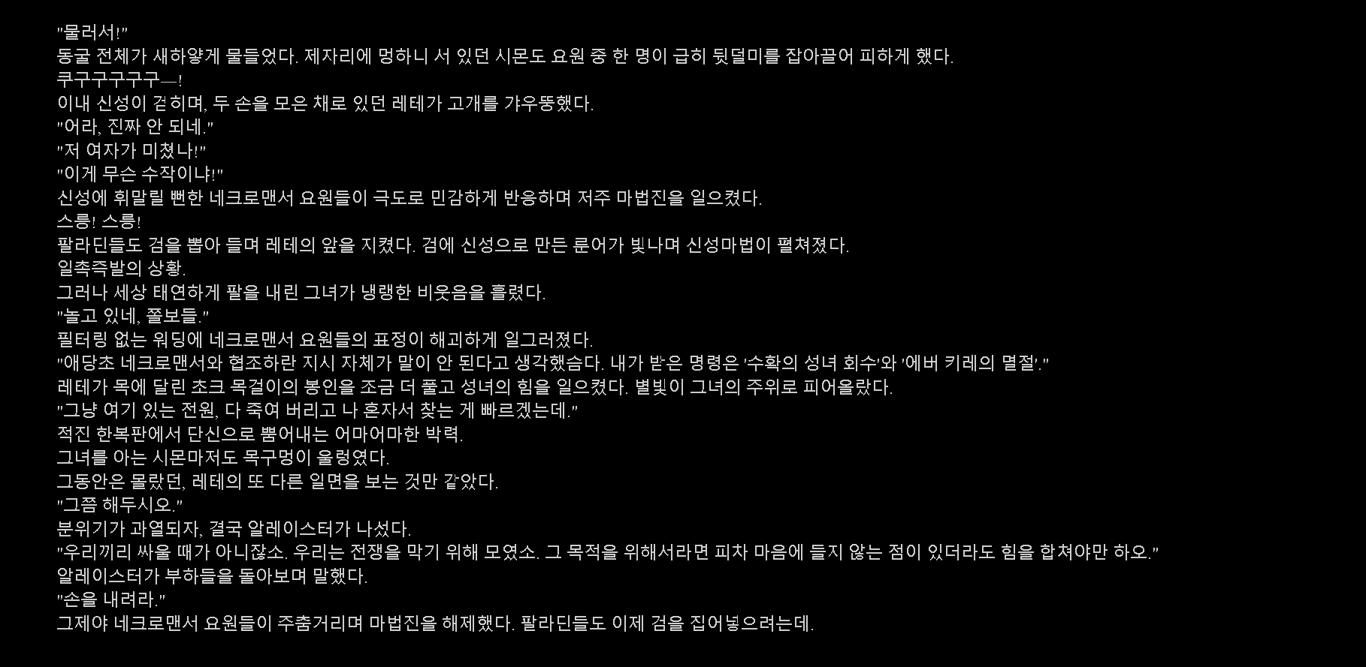 "물러서!"
동굴 전체가 새하얗게 물들었다. 제자리에 멍하니 서 있던 시몬도 요원 중 한 명이 급히 뒷덜미를 잡아끌어 피하게 했다.
쿠구구구구구—!
이내 신성이 걷히며, 두 손을 모은 채로 있던 레테가 고개를 갸우뚱했다.
"어라, 진짜 안 되네."
"저 여자가 미쳤나!"
"이게 무슨 수작이냐!"
신성에 휘말릴 뻔한 네크로맨서 요원들이 극도로 민감하게 반응하며 저주 마법진을 일으켰다.
스릉! 스릉!
팔라딘들도 검을 뽑아 들며 레테의 앞을 지켰다. 검에 신성으로 만든 룬어가 빛나며 신성마법이 펼쳐졌다.
일촉즉발의 상황.
그러나 세상 태연하게 팔을 내린 그녀가 냉랭한 비웃음을 흘렸다.
"놀고 있네, 쫄보들."
필터링 없는 워딩에 네크로맨서 요원들의 표정이 해괴하게 일그러졌다.
"애당초 네크로맨서와 협조하란 지시 자체가 말이 안 된다고 생각했습다. 내가 받은 명령은 '수확의 성녀 회수'와 '에버 키레의 멸절'."
레테가 목에 달린 초크 목걸이의 봉인을 조금 더 풀고 성녀의 힘을 일으켰다. 별빛이 그녀의 주위로 피어올랐다.
"그냥 여기 있는 전원, 다 죽여 버리고 나 혼자서 찾는 게 빠르겠는데."
적진 한복판에서 단신으로 뿜어내는 어마어마한 박력.
그녀를 아는 시몬마저도 목구멍이 울렁였다.
그동안은 몰랐던, 레테의 또 다른 일면을 보는 것만 같았다.
"그쯤 해두시오."
분위기가 과열되자, 결국 알레이스터가 나섰다.
"우리끼리 싸울 때가 아니잖소. 우리는 전쟁을 막기 위해 모였소. 그 목적을 위해서라면 피차 마음에 들지 않는 점이 있더라도 힘을 합쳐야만 하오."
알레이스터가 부하들을 돌아보며 말했다.
"손을 내려라."
그제야 네크로맨서 요원들이 주춤거리며 마법진을 해제했다. 팔라딘들도 이제 검을 집어넣으려는데.